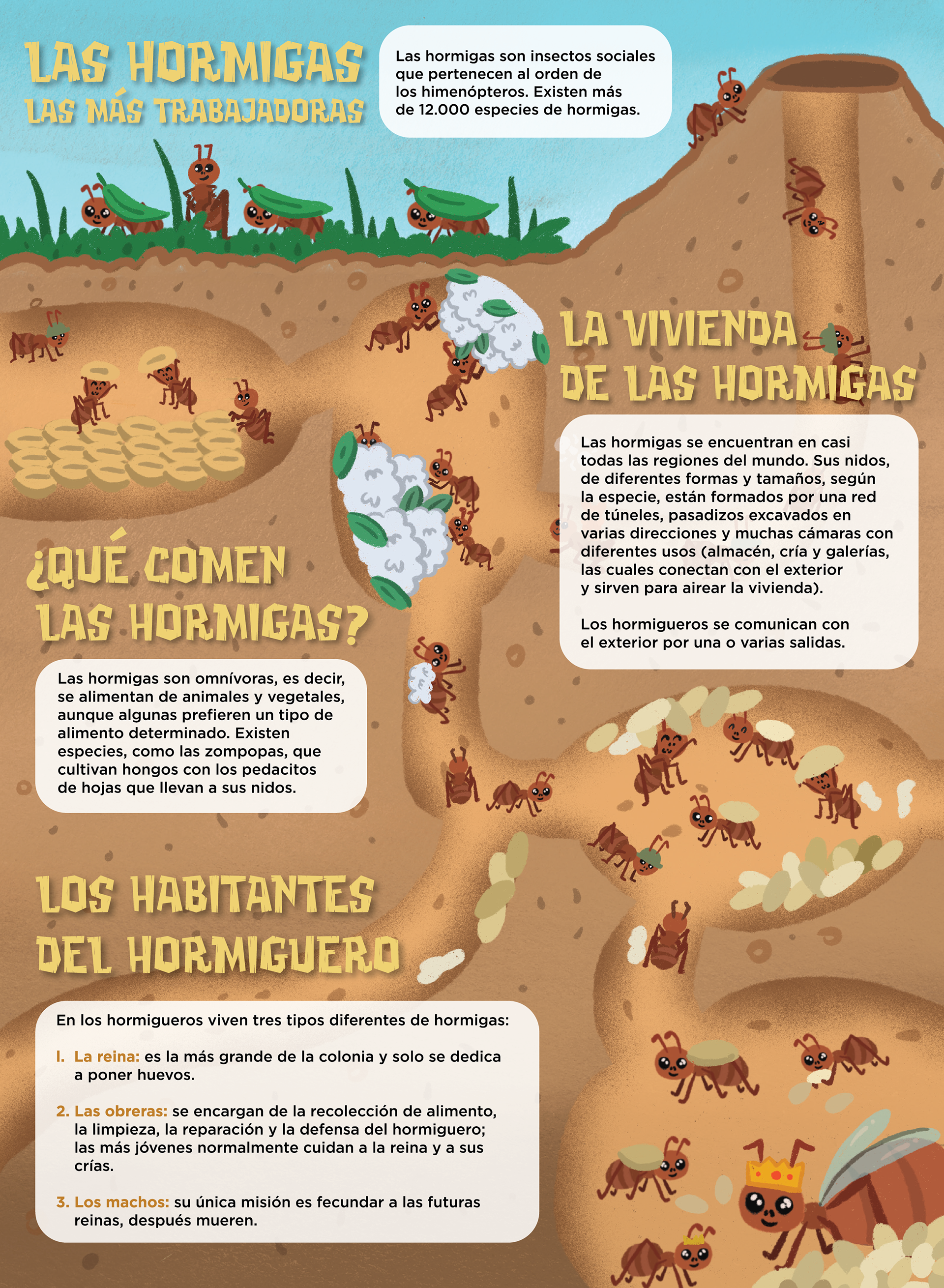 LAS HORMIGAS
LAS MÁS TRABAJADORAS

Las hormigas son insectos sociales que pertenecen al orden de los himenópteros. Existen más de 12.000 especies de hormigas.

LA VIVIENDA DE LAS HORMIGAS

Las hormigas se encuentran en casi todas las regiones del mundo. Sus nidos, de diferentes formas y tamaños, según la especie, están formados por una red de túneles, pasadizos excavados en varias direcciones y muchas cámaras con diferentes usos (almacén, cría y galerías, las cuales conectan con el exterior y sirven para airear la vivienda).

Los hormigueros se comunican con el exterior por una o varias salidas.

¿QUÉ COMEN LAS HORMIGAS?

Las hormigas son omnívoras, es decir, se alimentan de animales y vegetales, aunque algunas prefieren un tipo de alimento determinado. Existen especies, como las zompopas, que cultivan hongos con los pedacitos de hojas que llevan a sus nidos.

LOS HABITANTES DEL HORMIGUERO

En los hormigueros viven tres tipos diferentes de hormigas:

1. La reina: es la más grande de la colonia y solo se dedica a poner huevos.

2. Las obreras: se encargan de la recolección de alimento, la limpieza, la reparación y la defensa del hormiguero; las más jóvenes normalmente cuidan a la reina y a sus crías.

3. Los machos: su única misión es fecundar a las futuras reinas, después mueren.